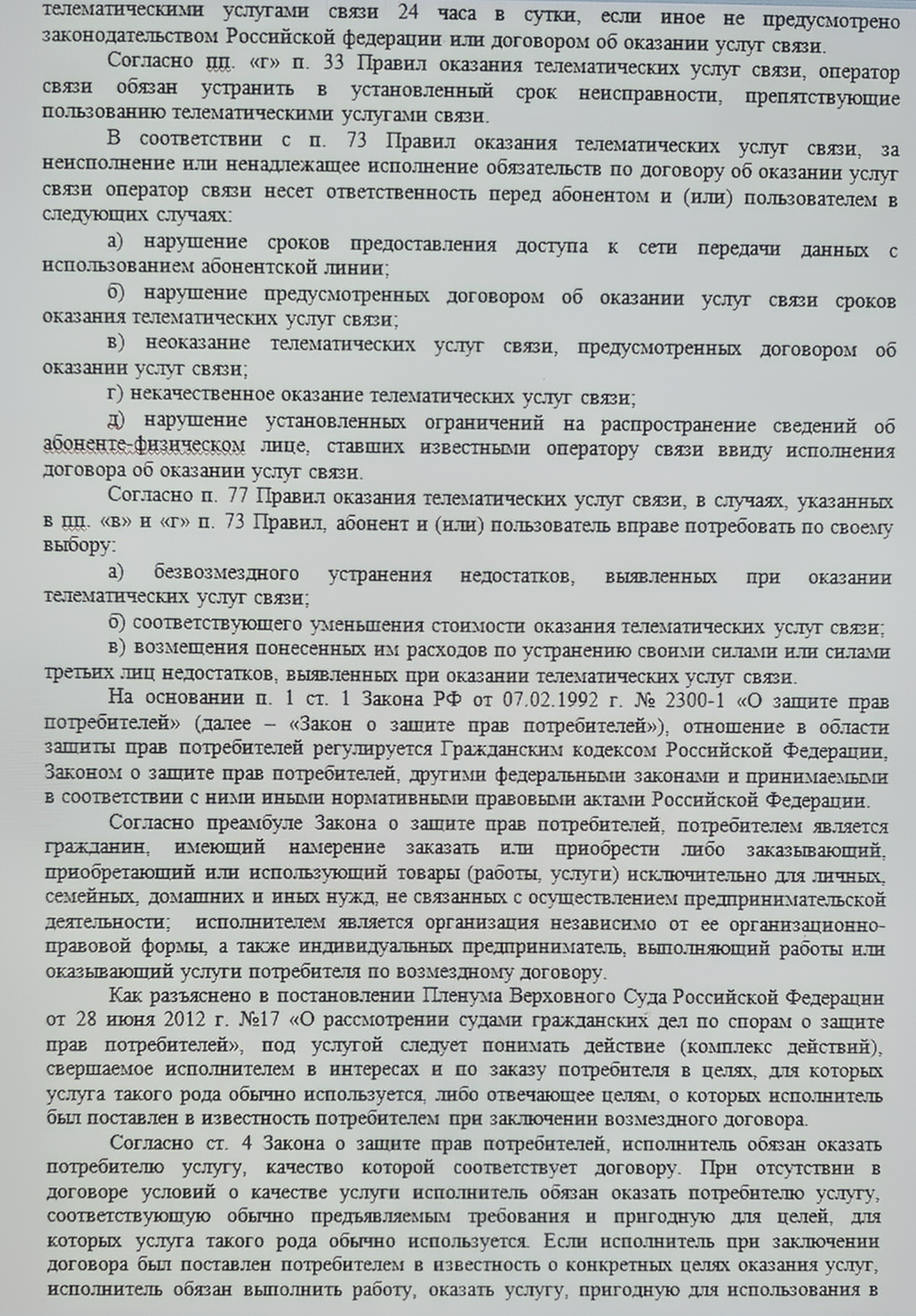 телематическими услугами связи 24 часа в сутки, если иное не предусмотрено законодательством Российской федерации или договором об оказании услуг связи.

Согласно пп. «г» п. 33 Правил оказания телематических услуг связи, оператор связи обязан устранить в установленный срок неисправности, препятствующие пользованию телематическими услугами связи.

В соответствии с п. 73 Правил оказания телематических услуг связи, за неисполнение или ненадлежащее исполнение обязательств по договору об оказании услуг связи оператор связи несет ответственность перед абонентом и (или) пользователем в следующих случаях:

а) нарушение сроков предоставления доступа к сети передачи данных с использованием абонентской линии;

б) нарушение предусмотренных договором об оказании услуг связи сроков оказания телематических услуг связи;

в) неоказание телематических услуг связи, предусмотренных договором об оказании услуг связи;

г) некачественное оказание телематических услуг связи;

д) нарушение установленных ограничений на распространение сведений об абоненте-физическом лице, ставших известными оператору связи ввиду исполнения договора об оказании услуг связи.

Согласно п. 77 Правил оказания телематических услуг связи, в случаях, указанных в пп. «в» и «г» п. 73 Правил, абонент и (или) пользователь вправе потребовать по своему выбору:

а) безвозмездного устранения недостатков, выявленных при оказании телематических услуг связи;

б) соответствующего уменьшения стоимости оказания телематических услуг связи;

в) возмещения понесенных им расходов по устранению своими силами или силами третьих лиц недостатков, выявленных при оказании телематических услуг связи.

На основании п. 1 ст. 1 Закона РФ от 07.02.1992 г. № 2300-1 «О защите прав потребителей» (далее – «Закон о защите прав потребителей»), отношение в области защиты прав потребителей регулируется Гражданским кодексом Российской Федерации, Законом о защите прав потребителей, другими федеральными законами и принимаемыми в соответствии с ними иными нормативными правовыми актами Российской Федерации.

Согласно преамбуле Закона о защите прав потребителей, потребителем является гражданин, имеющий намерение заказать или приобрести либо заказывающий, приобретающий или использующий товары (работы, услуги) исключительно для личных, семейных, домашних и иных нужд, не связанных с осуществлением предпринимательской деятельности; исполнителем является организация независимо от ее организационно-правовой формы, а также индивидуальных предприниматель, выполняющий работы или оказывающий услуги потребителя по возмездному договору.

Как разъяснено в постановлении Пленума Верховного Суда Российской Федерации от 28 июня 2012 г. №17 «О рассмотрении судами гражданских дел по спорам о защите прав потребителей», под услугой следует понимать действие (комплекс действий), свершаемое исполнителем в интересах и по заказу потребителя в целях, для которых услуга такого рода обычно используется, либо отвечающее целям, о которых исполнитель был поставлен в известность потребителем при заключении возмездного договора.

Согласно ст. 4 Закона о защите прав потребителей, исполнитель обязан оказать потребителю услугу, качество которой соответствует договору. При отсутствии в договоре условий о качестве услуги исполнитель обязан оказать потребителю услугу, соответствующую обычно предъявляемым требования и пригодную для целей, для которых услуга такого рода обычно используется. Если исполнитель при заключении договора был поставлен потребителем в известность о конкретных целях оказания услуг, исполнитель обязан выполнить работу, оказать услугу, пригодную для использования в